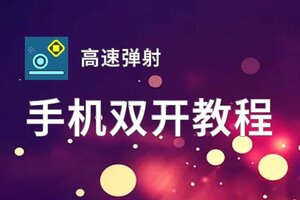 高速弹射

手机双开教程